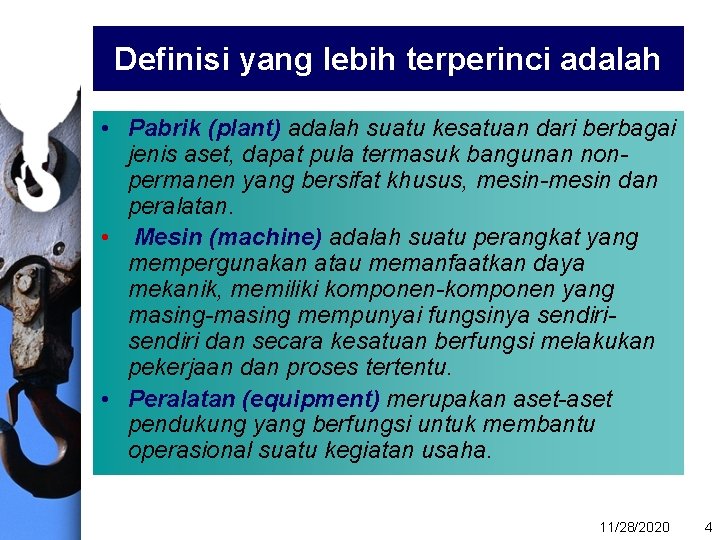 Definisi yang lebih terperinci adalah

• Pabrik (plant) adalah suatu kesatuan dari berbagai jenis aset, dapat pula termasuk bangunan non-permanen yang bersifat khusus, mesin-mesin dan peralatan.

• Mesin (machine) adalah suatu perangkat yang mempergunakan atau memanfaatkan daya mekanik, memiliki komponen-komponen yang masing-masing mempunyai fungsinya sendiri-sendiri dan secara kesatuan berfungsi melakukan pekerjaan dan proses tertentu.

• Peralatan (equipment) merupakan aset-aset pendukung yang berfungsi untuk membantu operasional suatu kegiatan usaha.

11/28/2020 4